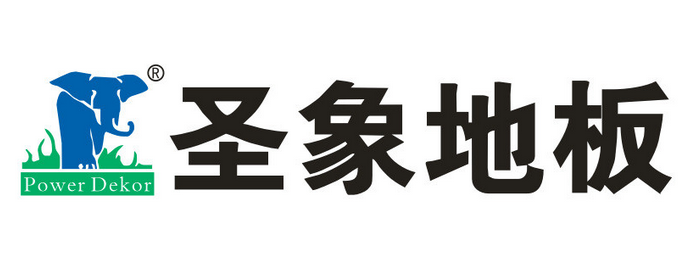 ®
Power Dekor
圣象地板